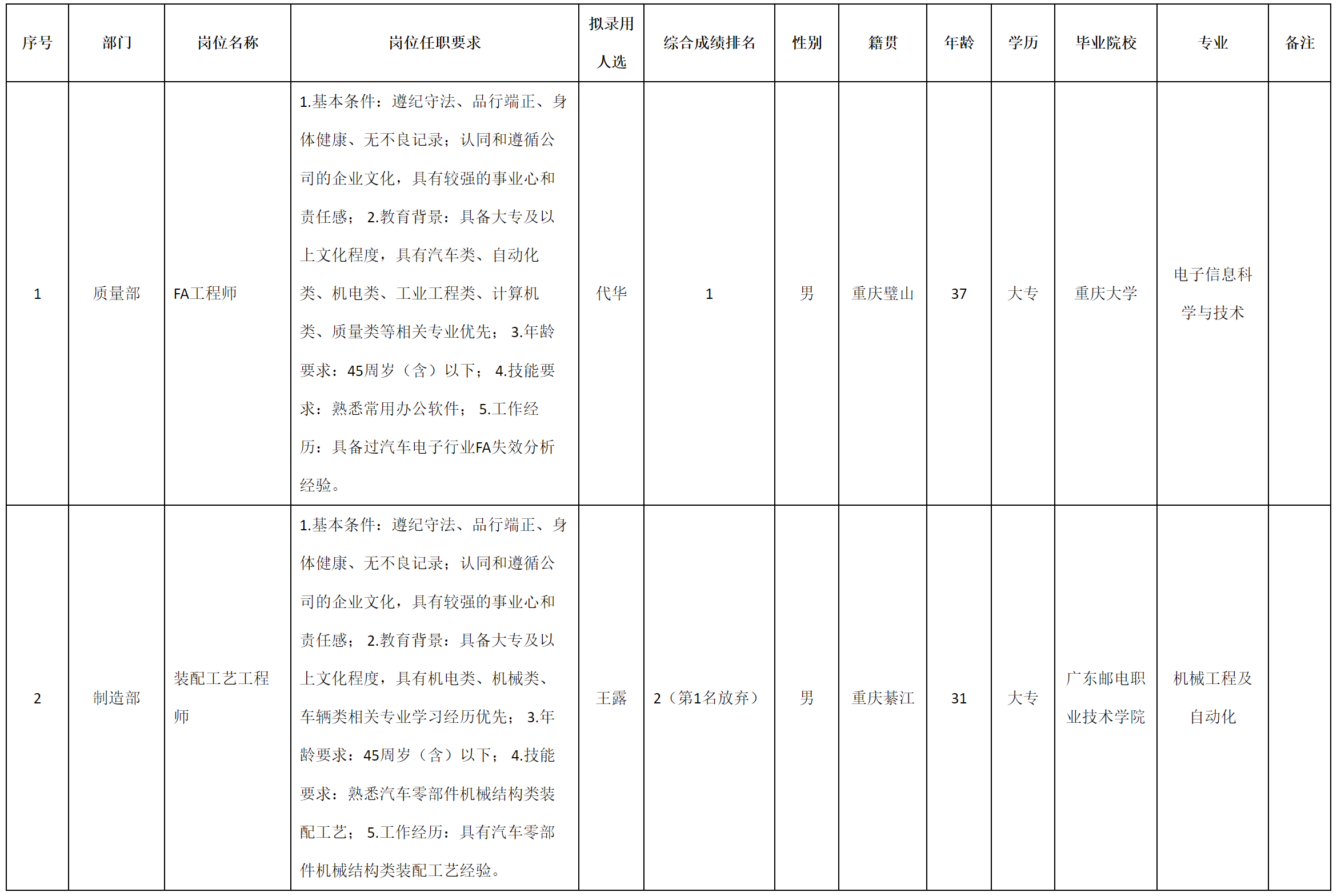 | 序号 | 部门 | 岗位名称 | 岗位任职要求 | 拟录用人选 | 综合成绩排名 | 性别 | 籍贯 | 年龄 | 学历 | 毕业院校 | 专业 | 备注 |
|---|---|---|---|---|---|---|---|---|---|---|---|---|
| 1 | 质量部 | FA工程师 | 1.基本条件：遵纪守法、品行端正、身体健康、无不良记录；认同和遵循公司的企业文化，具有较强的事业心和责任感； 2.教育背景：具备大专及以上文化程度，具有汽车类、自动化类、机电类、工业工程类、计算机类、质量类等相关专业优先； 3.年龄要求：45周岁（含）以下； 4.技能要求：熟悉常用办公软件； 5.工作经历：具备过汽车电子行业FA失效分析经验。 | 代华 | 1 | 男 | 重庆璧山 | 37 | 大专 | 重庆大学 | 电子信息科学与技术 | |
| 2 | 制造部 | 装配工艺工程师 | 1.基本条件：遵纪守法、品行端正、身体健康、无不良记录；认同和遵循公司的企业文化，具有较强的事业心和责任感； 2.教育背景：具备大专及以上文化程度，具有机电类、机械类、车辆类相关专业学习经历优先； 3.年龄要求：45周岁（含）以下； 4.技能要求：熟悉汽车零部件机械结构类装配工艺； 5.工作经历：具有汽车零部件机械结构类装配工艺经验。 | 王露 | 2（第1名放弃） | 男 | 重庆綦江 | 31 | 大专 | 广东邮电职业技术学院 | 机械工程及自动化 | |